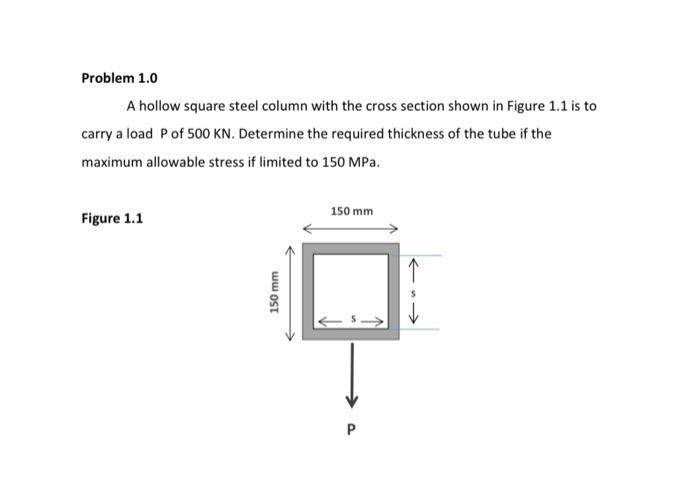 Problem 1.0

A hollow square steel column with the cross section shown in Figure 1.1 is to carry a load P of 500 KN. Determine the required thickness of the tube if the maximum allowable stress if limited to 150 MPa.

Figure 1.1

150 mm

150 mm

s

s

P